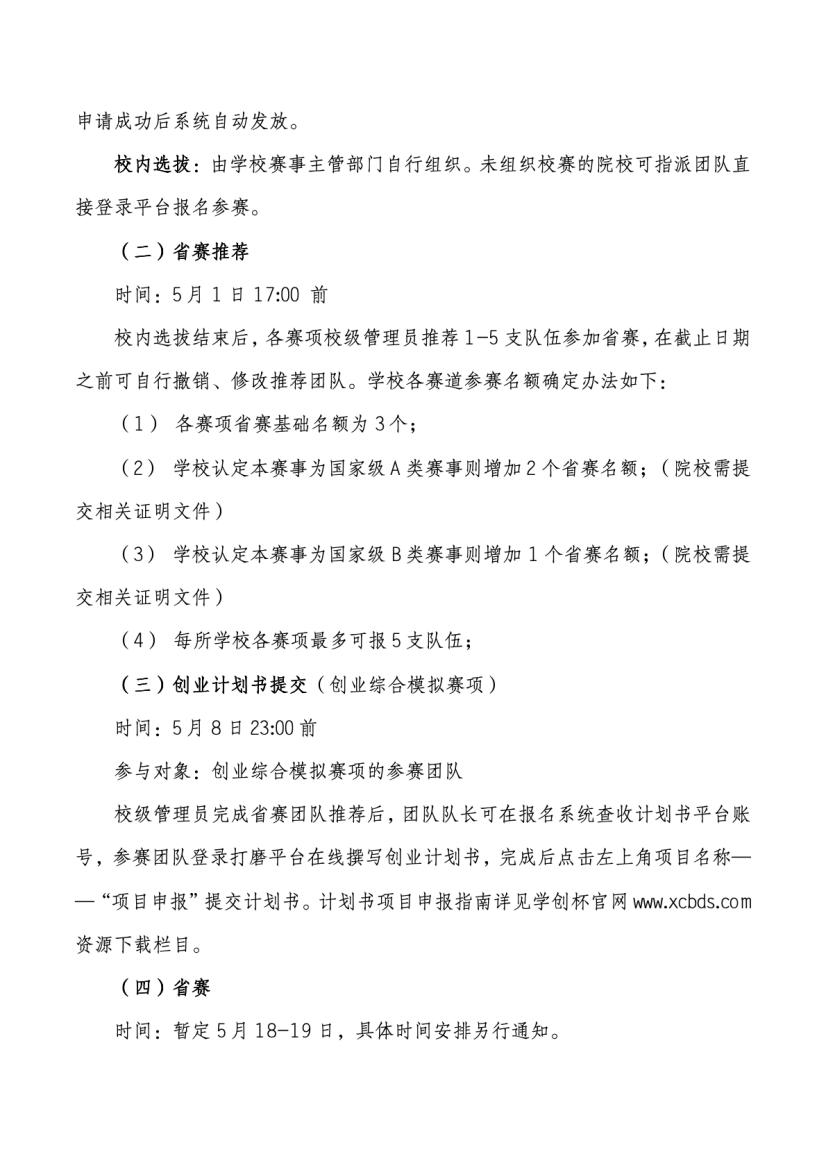 申请成功后系统自动发放。

校内选拔：由学校赛事主管部门自行组织。未组织校赛的院校可指派团队直接登录平台报名参赛。

（二）省赛推荐

时间：5月1日17:00 前

校内选拔结束后，各赛项校级管理员推荐1-5支队伍参加省赛，在截止日期之前可自行撤销、修改推荐团队。学校各赛道参赛名额确定办法如下：

（1） 各赛项省赛基础名额为3个；

（2） 学校认定本赛事为国家级A类赛事则增加2个省赛名额；（院校需提交相关证明文件）

（3） 学校认定本赛事为国家级B类赛事则增加1个省赛名额；（院校需提交相关证明文件）

（4） 每所学校各赛项最多可报5支队伍；

（三）创业计划书提交（创业综合模拟赛项）

时间：5月8日23:00前

参与对象：创业综合模拟赛项的参赛团队

校级管理员完成省赛团队推荐后，团队队长可在报名系统查收计划书平台账号，参赛团队登录打磨平台在线撰写创业计划书，完成后点击左上角项目名称——“项目申报”提交计划书。计划书项目申报指南详见学创杯官网www.xcbds.com资源下载栏目。

（四）省赛

时间：暂定5月18-19日，具体时间安排另行通知。